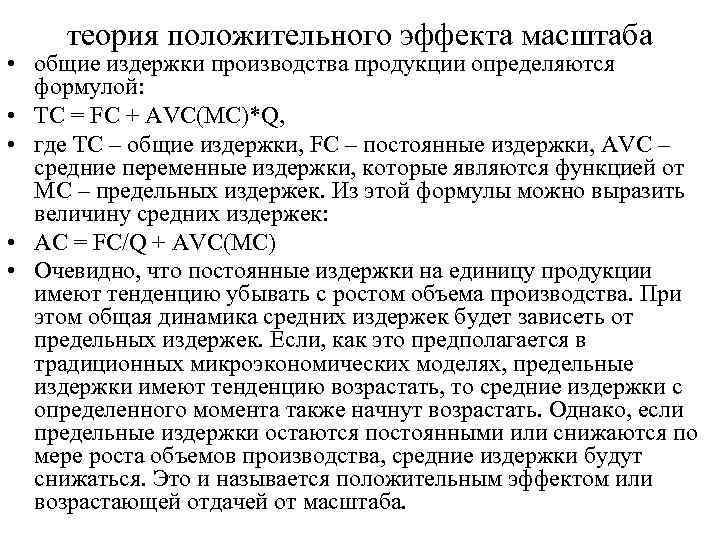 теория положительного эффекта масштаба

• общие издержки производства продукции определяются формулой:
• TC = FC + AVC(MC)*Q,
• где TC – общие издержки, FC – постоянные издержки, AVC – средние переменные издержки, которые являются функцией от MC – предельных издержек. Из этой формулы можно выразить величину средних издержек:
• AC = FC/Q + AVC(MC)
• Очевидно, что постоянные издержки на единицу продукции имеют тенденцию убывать с ростом объема производства. При этом общая динамика средних издержек будет зависеть от предельных издержек. Если, как это предполагается в традиционных микроэкономических моделях, предельные издержки имеют тенденцию возрастать, то средние издержки с определенного момента также начнут возрастать. Однако, если предельные издержки остаются постоянными или снижаются по мере роста объемов производства, средние издержки будут снижаться. Это и называется положительным эффектом или возрастающей отдачей от масштаба.